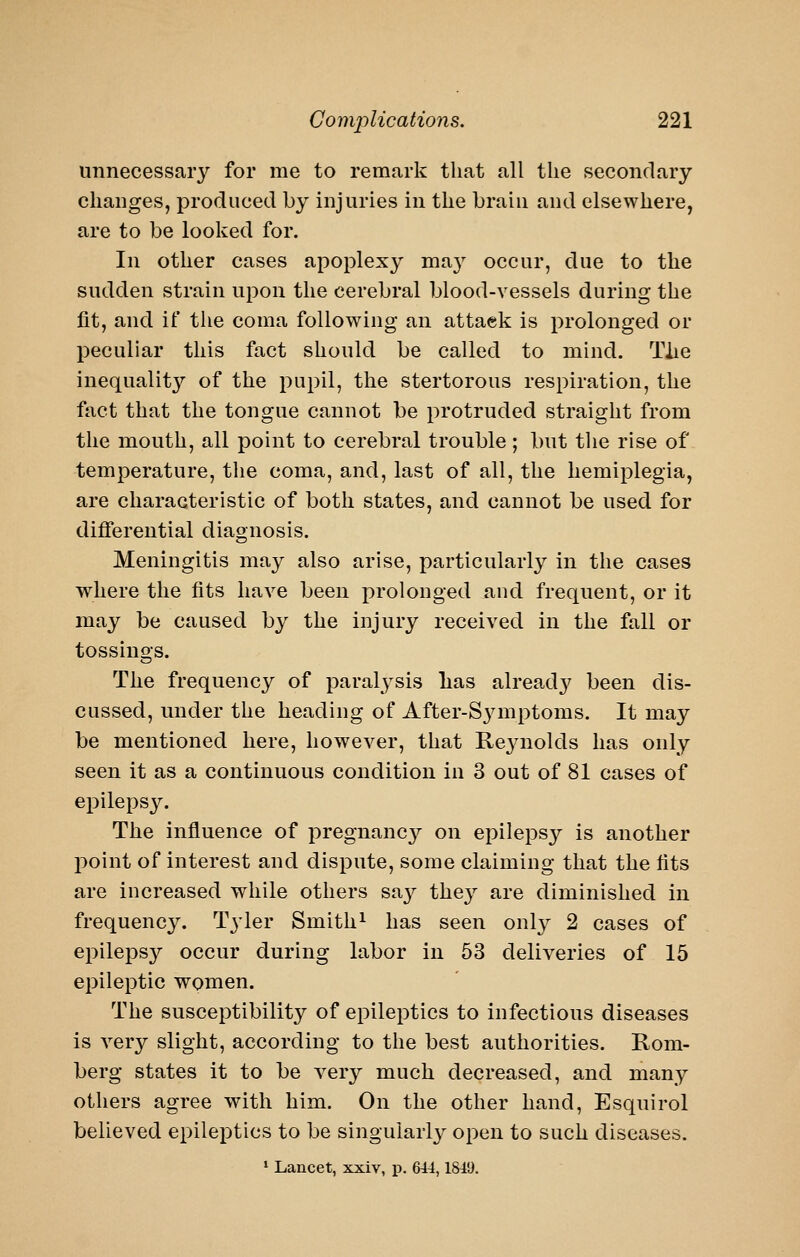 Complications. 221

unnecessary for me to remark that all the secondary changes, produced by injuries in the brain and elsewhere, are to be looked for.

In other cases apoplexy may occur, due to the sudden strain upon the cerebral blood-vessels during the fit, and if the coma following an attack is prolonged or peculiar this fact should be called to mind. The inequality of the pupil, the stertorous respiration, the fact that the tongue cannot be protruded straight from the mouth, all point to cerebral trouble; but the rise of temperature, the coma, and, last of all, the hemiplegia, are characteristic of both states, and cannot be used for differential diagnosis.

Meningitis may also arise, particularly in the cases where the fits have been prolonged and frequent, or it may be caused by the injury received in the fall or tossings.

The frequency of paralysis has already been discussed, under the heading of After-Symptoms. It may be mentioned here, however, that Reynolds has only seen it as a continuous condition in 3 out of 81 cases of epilepsy.

The influence of pregnancy on epilepsy is another point of interest and dispute, some claiming that the fits are increased while others say they are diminished in frequency. Tyler Smith$^1$ has seen only 2 cases of epilepsy occur during labor in 53 deliveries of 15 epileptic women.

The susceptibility of epileptics to infectious diseases is very slight, according to the best authorities. Romberg states it to be very much decreased, and many others agree with him. On the other hand, Esquirol believed epileptics to be singularly open to such diseases.

$^1$ Lancet, xxiv, p. 644, 1849.